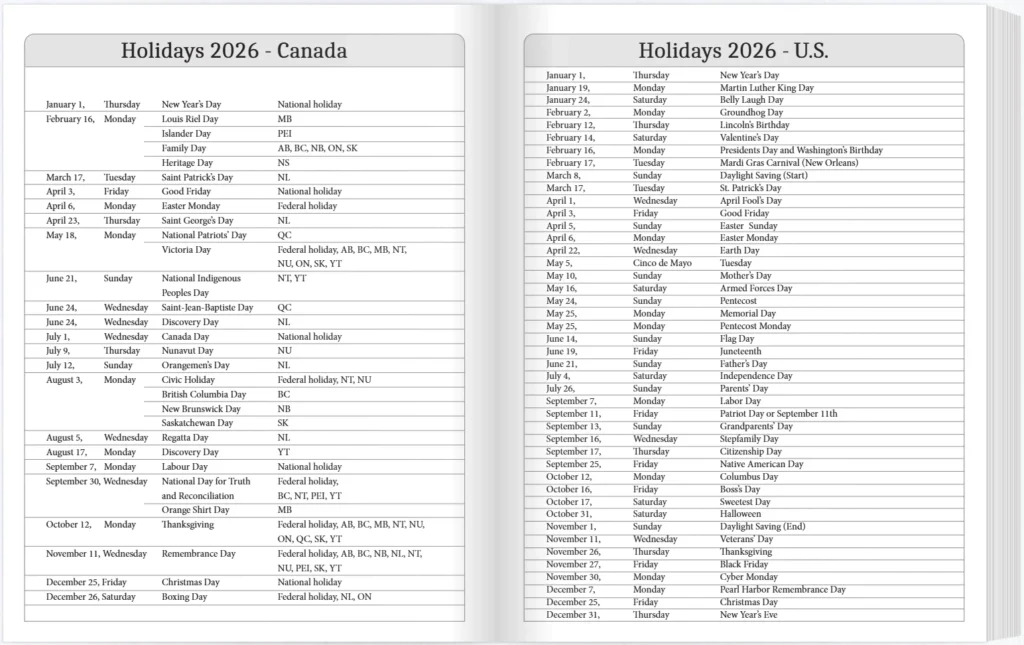 Holidays 2026 - Canada

| | | | |
|---|---|---|---|
| January 1, | Thursday | New Year's Day | National holiday |
| February 16, | Monday | Louis Riel Day | MB |
| | | Islander Day | PEI |
| | | Family Day | AB, BC, NB, ON, SK |
| | | Heritage Day | NS |
| March 17, | Tuesday | Saint Patrick's Day | NL |
| April 3, | Friday | Good Friday | National holiday |
| April 6, | Monday | Easter Monday | Federal holiday |
| April 23, | Thursday | Saint George's Day | NL |
| May 18, | Monday | National Patriots' Day | QC |
| | | Victoria Day | Federal holiday, AB, BC, MB, NT, NU, ON, SK, YT |
| June 21, | Sunday | National Indigenous Peoples Day | NT, YT |
| June 24, | Wednesday | Saint-Jean-Baptiste Day | QC |
| June 24, | Wednesday | Discovery Day | NL |
| July 1, | Wednesday | Canada Day | National holiday |
| July 9, | Thursday | Nunavut Day | NU |
| July 12, | Sunday | Orangemen's Day | NL |
| August 3, | Monday | Civic Holiday | Federal holiday, NT, NU |
| | | British Columbia Day | BC |
| | | New Brunswick Day | NB |
| | | Saskatchewan Day | SK |
| August 5, | Wednesday | Regatta Day | NL |
| August 17, | Monday | Discovery Day | YT |
| September 7, | Monday | Labour Day | National holiday |
| September 30, | Wednesday | National Day for Truth and Reconciliation | Federal holiday, BC, NT, PEI, YT |
| | | Orange Shirt Day | MB |
| October 12, | Monday | Thanksgiving | Federal holiday, AB, BC, MB, NT, NU, ON, QC, SK, YT |
| November 11, | Wednesday | Remembrance Day | Federal holiday, AB, BC, NB, NL, NT, NU, PEI, SK, YT |
| December 25, | Friday | Christmas Day | National holiday |
| December 26, | Saturday | Boxing Day | Federal holiday, NL, ON |

Holidays 2026 - U.S.

| | | |
|---|---|---|
| January 1, | Thursday | New Year's Day |
| January 19, | Monday | Martin Luther King Day |
| January 24, | Saturday | Belly Laugh Day |
| February 2, | Monday | Groundhog Day |
| February 12, | Thursday | Lincoln's Birthday |
| February 14, | Saturday | Valentine's Day |
| February 16, | Monday | Presidents Day and Washington's Birthday |
| February 17, | Tuesday | Mardi Gras Carnival (New Orleans) |
| March 8, | Sunday | Daylight Saving (Start) |
| March 17, | Tuesday | St. Patrick's Day |
| April 1, | Wednesday | April Fool's Day |
| April 3, | Friday | Good Friday |
| April 5, | Sunday | Easter Sunday |
| April 6, | Monday | Easter Monday |
| April 22, | Wednesday | Earth Day |
| May 5, | Cinco de Mayo | Tuesday |
| May 10, | Sunday | Mother's Day |
| May 16, | Saturday | Armed Forces Day |
| May 24, | Sunday | Pentecost |
| May 25, | Monday | Memorial Day |
| May 25, | Monday | Pentecost Monday |
| June 14, | Sunday | Flag Day |
| June 19, | Friday | Juneteenth |
| June 21, | Sunday | Father's Day |
| July 4, | Saturday | Independence Day |
| July 26, | Sunday | Parents' Day |
| September 7, | Monday | Labor Day |
| September 11, | Friday | Patriot Day or September 11th |
| September 13, | Sunday | Grandparents' Day |
| September 16, | Wednesday | Stepfamily Day |
| September 17, | Thursday | Citizenship Day |
| September 25, | Friday | Native American Day |
| October 12, | Monday | Columbus Day |
| October 16, | Friday | Boss's Day |
| October 17, | Saturday | Sweetest Day |
| October 31, | Saturday | Halloween |
| November 1, | Sunday | Daylight Saving (End) |
| November 11, | Wednesday | Veterans' Day |
| November 26, | Thursday | Thanksgiving |
| November 27, | Friday | Black Friday |
| November 30, | Monday | Cyber Monday |
| December 7, | Monday | Pearl Harbor Remembrance Day |
| December 25, | Friday | Christmas Day |
| December 31, | Thursday | New Year's Eve |